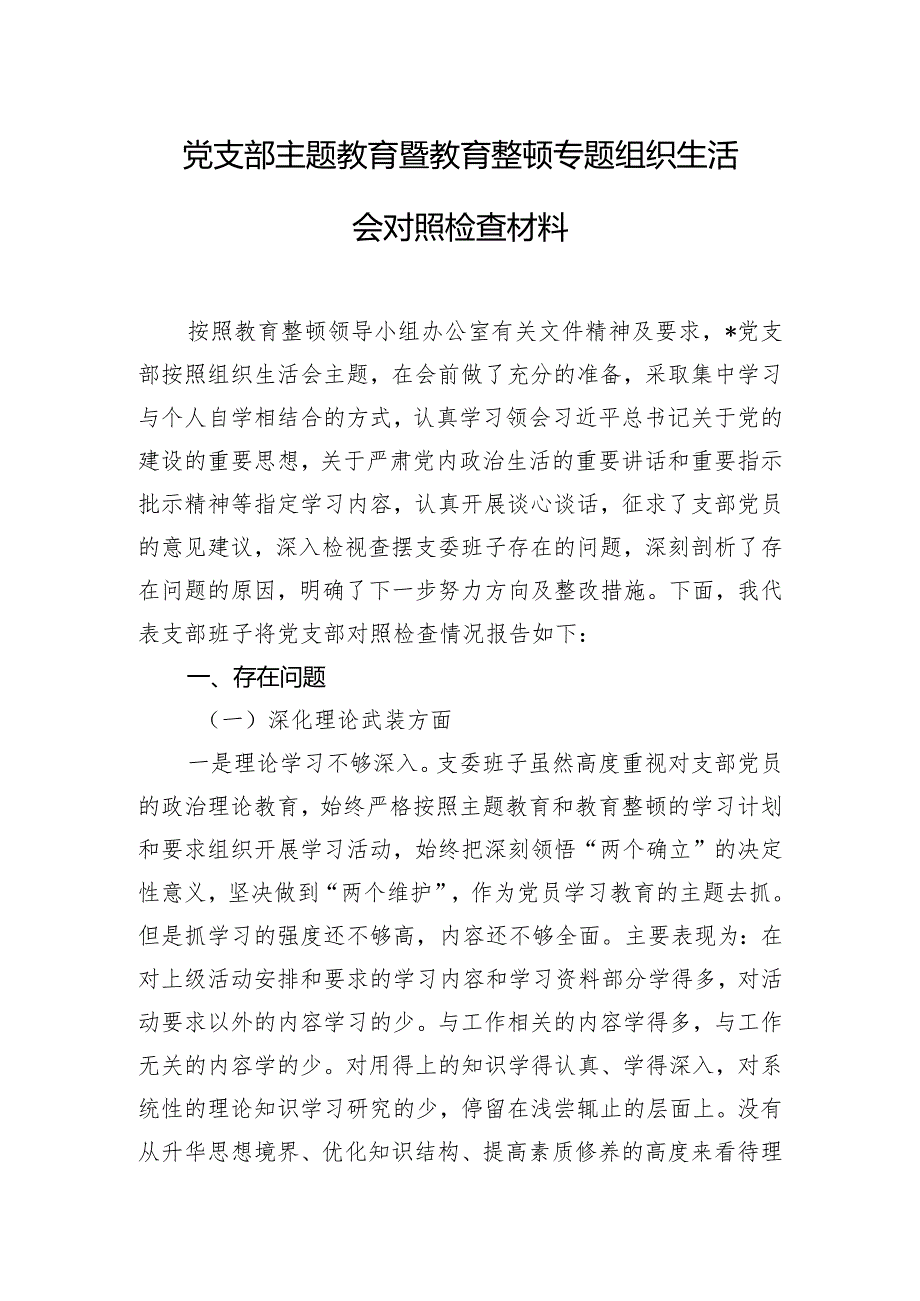 党支部主题教育暨教育整顿专题组织生活会对照检查材料

按照教育整顿领导小组办公室有关文件精神及要求，*党支部按照组织生活会主题，在会前做了充分的准备，采取集中学习与个人自学相结合的方式，认真学习领会习近平总书记关于党的建设的重要思想，关于严肃党内政治生活的重要讲话和重要指示批示精神等指定学习内容，认真开展谈心谈话，征求了支部党员的意见建议，深入检视查摆支委班子存在的问题，深刻剖析了存在问题的原因，明确了下一步努力方向及整改措施。下面，我代表支部班子将党支部对照检查情况报告如下：

一、存在问题

（一）深化理论武装方面

一是理论学习不够深入。支委班子虽然高度重视对支部党员的政治理论教育，始终严格按照主题教育和教育整顿的学习计划和要求组织开展学习活动，始终把深刻领悟“两个确立”的决定性意义，坚决做到“两个维护”，作为党员学习教育的主题去抓。但是抓学习的强度还不够高，内容还不够全面。主要表现为：在对上级活动安排和要求的学习内容和学习资料部分学得多，对活动要求以外的内容学习的少。与工作相关的内容学得多，与工作无关的内容学的少。对用得上的知识学得认真、学得深入，对系统性的理论知识学习研究的少，停留在浅尝辄止的层面上。没有从升华思想境界、优化知识结构、提高素质修养的高度来看待理